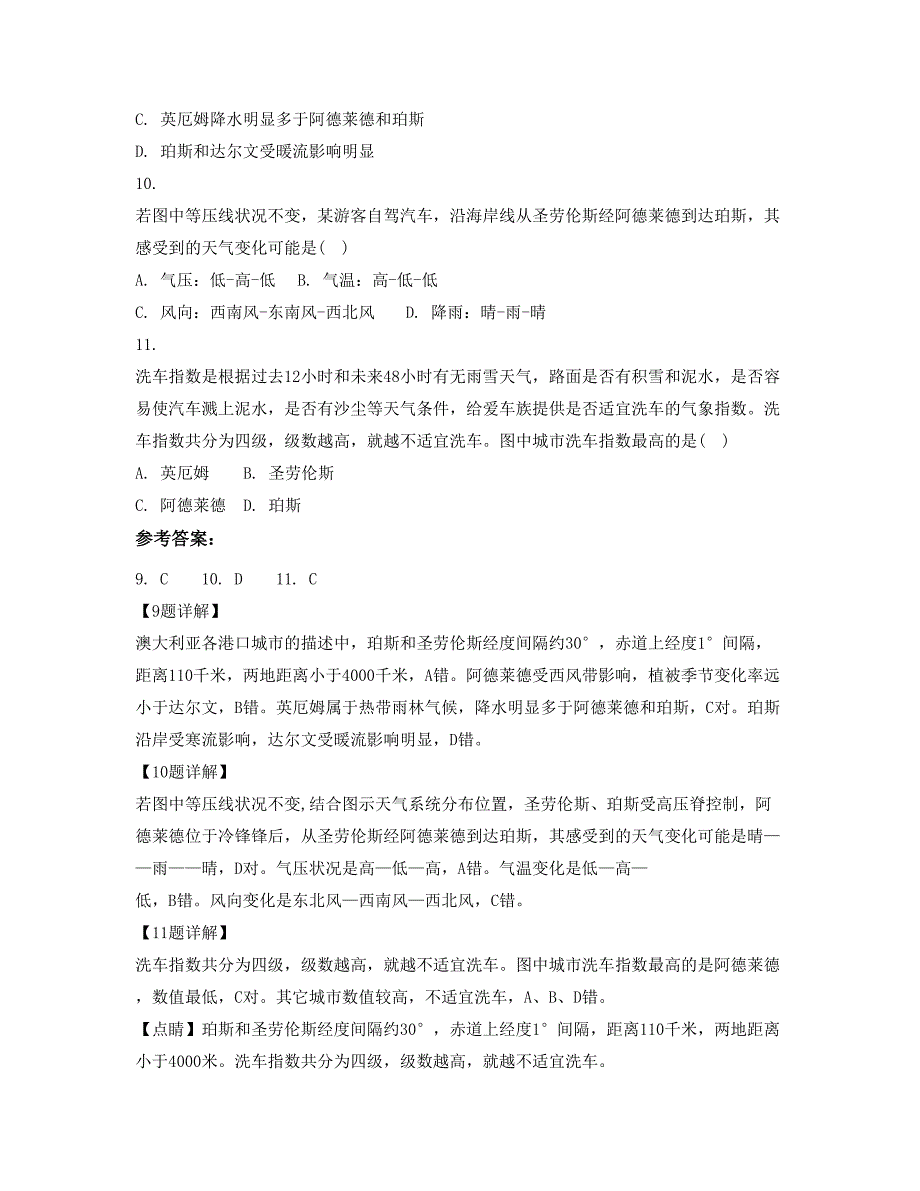 C. 英厄姆降水明显多于阿德莱德和珀斯

D. 珀斯和达尔文受暖流影响明显

10.

若图中等压线状况不变，某游客自驾汽车，沿海岸线从圣劳伦斯经阿德莱德到达珀斯，其感受到的天气变化可能是( )

A. 气压：低-高-低　B. 气温：高-低-低

C. 风向：西南风-东南风-西北风　D. 降雨：晴-雨-晴

11.

洗车指数是根据过去12小时和未来48小时有无雨雪天气，路面是否有积雪和泥水，是否容易使汽车溅上泥水，是否有沙尘等天气条件，给爱车族提供是否适宜洗车的气象指数。洗车指数共分为四级，级数越高，就越不适宜洗车。图中城市洗车指数最高的是( )

A. 英厄姆　B. 圣劳伦斯

C. 阿德莱德　D. 珀斯

参考答案:

9. C　10. D　11. C

【9题详解】

澳大利亚各港口城市的描述中，珀斯和圣劳伦斯经度间隔约30°，赤道上经度1°间隔，距离110千米，两地距离小于4000千米，A错。阿德莱德受西风带影响，植被季节变化率远小于达尔文，B错。英厄姆属于热带雨林气候，降水明显多于阿德莱德和珀斯，C对。珀斯沿岸受寒流影响，达尔文受暖流影响明显，D错。

【10题详解】

若图中等压线状况不变,结合图示天气系统分布位置，圣劳伦斯、珀斯受高压脊控制，阿德莱德位于冷锋锋后，从圣劳伦斯经阿德莱德到达珀斯，其感受到的天气变化可能是晴——雨——晴，D对。气压状况是高—低—高，A错。气温变化是低—高—低，B错。风向变化是东北风—西南风—西北风，C错。

【11题详解】

洗车指数共分为四级，级数越高，就越不适宜洗车。图中城市洗车指数最高的是阿德莱德，数值最低，C对。其它城市数值较高，不适宜洗车，A、B、D错。

【点睛】珀斯和圣劳伦斯经度间隔约30°，赤道上经度1°间隔，距离110千米，两地距离小于4000米。洗车指数共分为四级，级数越高，就越不适宜洗车。